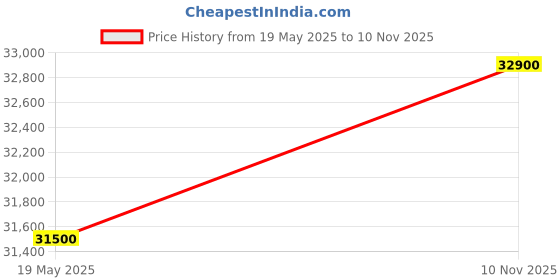 CheapestInIndia.com

Price History from 19 May 2025 to 10 Nov 2025

33,000
32,800
32,600
32,400
32,200
32,000
31,800
31,600
31,400

32900
31500

19 May 2025
10 Nov 2025